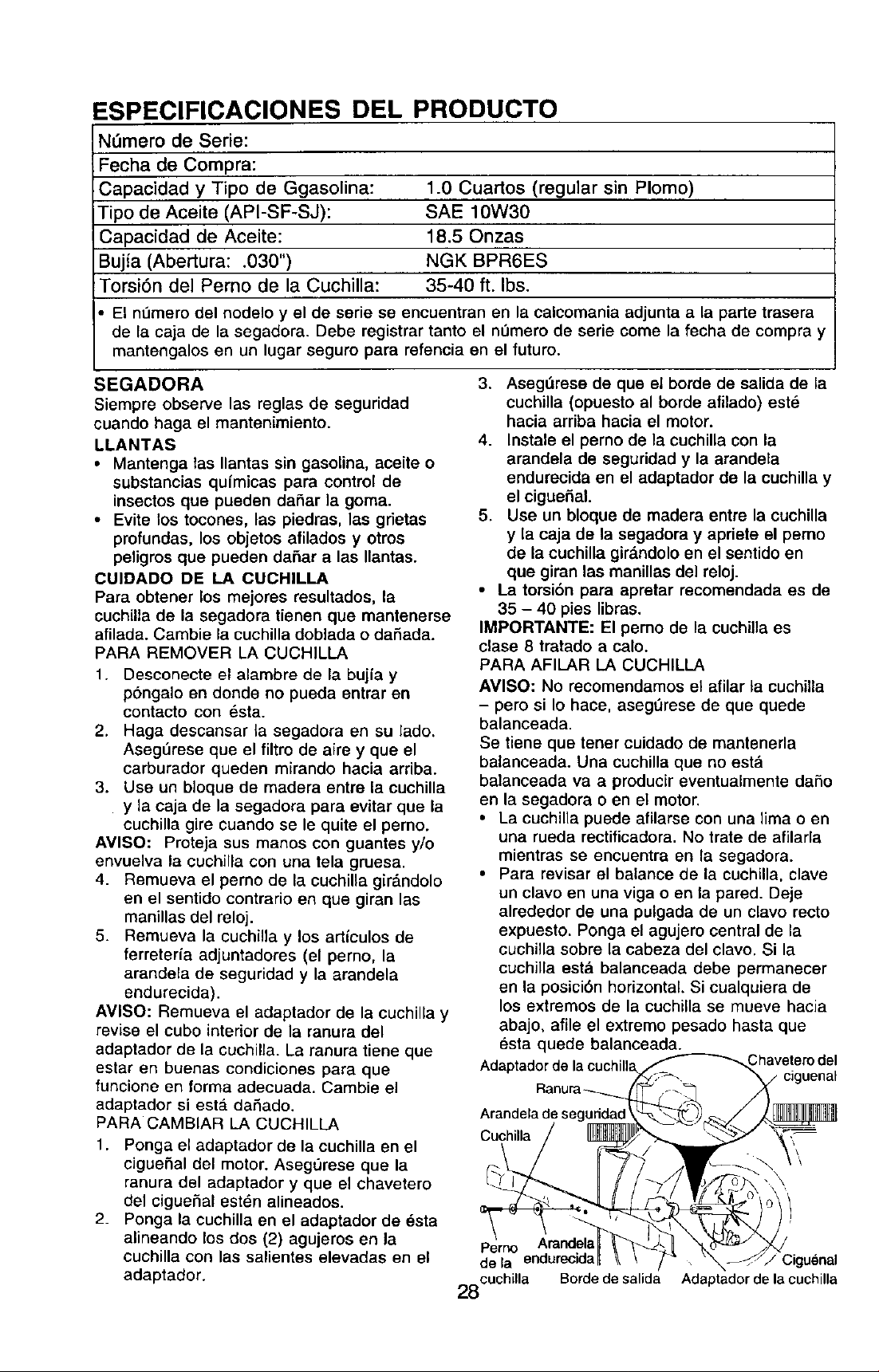 ESPECIFICACIONES DEL PRODUCTO

| Número de Serie: | |
|---|---|
| Fecha de Compra: | |
| Capacidad y Tipo de Ggasolina: | 1.0 Cuartos (regular sin Plomo) |
| Tipo de Aceite (API-SF-SJ): | SAE 10W30 |
| Capacidad de Aceite: | 18.5 Onzas |
| Bujía (Abertura: .030") | NGK BPR6ES |
| Torsión del Perno de la Cuchilla: | 35-40 ft. lbs. |

• El número del nodelo y el de serie se encuentran en la calcomania adjunta a la parte trasera de la caja de la segadora. Debe registrar tanto el número de serie come la fecha de compra y mantengalos en un lugar seguro para refencia en el futuro.

SEGADORA
Siempre observe las reglas de seguridad cuando haga el mantenimiento.

LLANTAS
• Mantenga las llantas sin gasolina, aceite o substancias químicas para control de insectos que pueden dañar la goma.
• Evite los tocones, las piedras, las grietas profundas, los objetos afilados y otros peligros que pueden dañar a las llantas.

CUIDADO DE LA CUCHILLA
Para obtener los mejores resultados, la cuchilla de la segadora tienen que mantenerse afilada. Cambie la cuchilla doblada o dañada.

PARA REMOVER LA CUCHILLA
1. Desconecte el alambre de la bujía y póngalo en donde no pueda entrar en contacto con ésta.
2. Haga descansar la segadora en su lado. Asegúrese que el filtro de aire y que el carburador queden mirando hacia arriba.
3. Use un bloque de madera entre la cuchilla y la caja de la segadora para evitar que la cuchilla gire cuando se le quite el perno.
AVISO: Proteja sus manos con guantes y/o envuelva la cuchilla con una tela gruesa.
4. Remueva el perno de la cuchilla girándolo en el sentido contrario en que giran las manillas del reloj.
5. Remueva la cuchilla y los artículos de ferretería adjuntadores (el perno, la arandela de seguridad y la arandela endurecida).
AVISO: Remueva el adaptador de la cuchilla y revise el cubo interior de la ranura del adaptador de la cuchilla. La ranura tiene que estar en buenas condiciones para que funcione en forma adecuada. Cambie el adaptador si está dañado.

PARA CAMBIAR LA CUCHILLA
1. Ponga el adaptador de la cuchilla en el cigueñal del motor. Asegúrese que la ranura del adaptador y que el chavetero del cigueñal estén alineados.
2. Ponga la cuchilla en el adaptador de ésta alineando los dos (2) agujeros en la cuchilla con las salientes elevadas en el adaptador.
3. Asegúrese de que el borde de salida de la cuchilla (opuesto al borde afilado) esté hacia arriba hacia el motor.
4. Instale el perno de la cuchilla con la arandela de seguridad y la arandela endurecida en el adaptador de la cuchilla y el cigueñal.
5. Use un bloque de madera entre la cuchilla y la caja de la segadora y apriete el perno de la cuchilla girándolo en el sentido en que giran las manillas del reloj.
• La torsión para apretar recomendada es de 35 – 40 pies libras.
IMPORTANTE: El perno de la cuchilla es clase 8 tratado a calo.

PARA AFILAR LA CUCHILLA
AVISO: No recomendamos el afilar la cuchilla – pero si lo hace, asegúrese de que quede balanceada.
Se tiene que tener cuidado de mantenerla balanceada. Una cuchilla que no está balanceada va a producir eventualmente daño en la segadora o en el motor.
• La cuchilla puede afilarse con una lima o en una rueda rectificadora. No trate de afilarla mientras se encuentra en la segadora.
• Para revisar el balance de la cuchilla, clave un clavo en una viga o en la pared. Deje alrededor de una pulgada de un clavo recto expuesto. Ponga el agujero central de la cuchilla sobre la cabeza del clavo. Si la cuchilla está balanceada debe permanecer en la posición horizontal. Si cualquiera de los extremos de la cuchilla se mueve hacia abajo, afile el extremo pesado hasta que ésta quede balanceada.

Adaptador de la cuchilla
Chavetero del ciguenal
Ranura
Arandela de seguridad
Cuchilla
Perno de la cuchilla
Arandela endurecida
Borde de salida
Adaptador de la cuchilla
Ciguénal

28